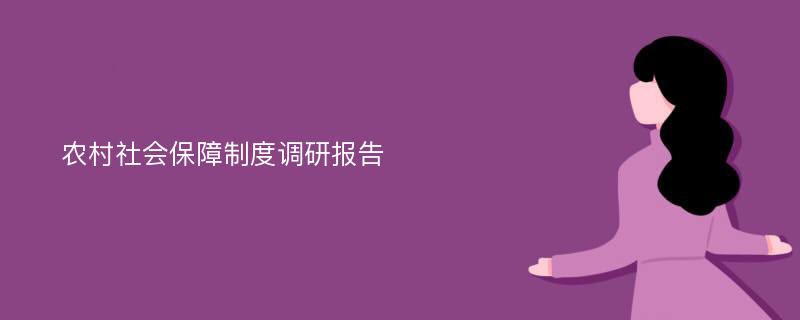 农村社会保障制度调研报告